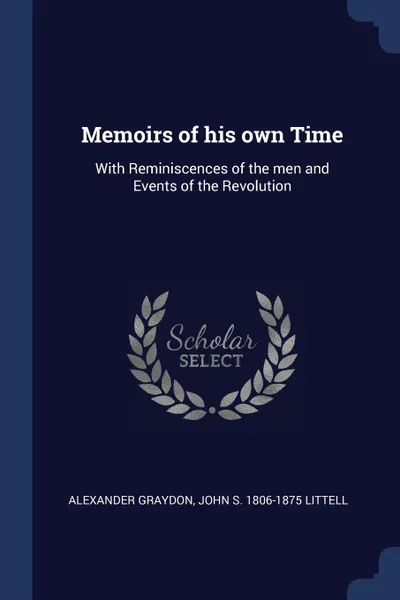 Memoirs of his own Time

With Reminiscences of the men and Events of the Revolution

Scholar SELECT

ALEXANDER GRAYDON, JOHN S. 1806-1875 LITTELL